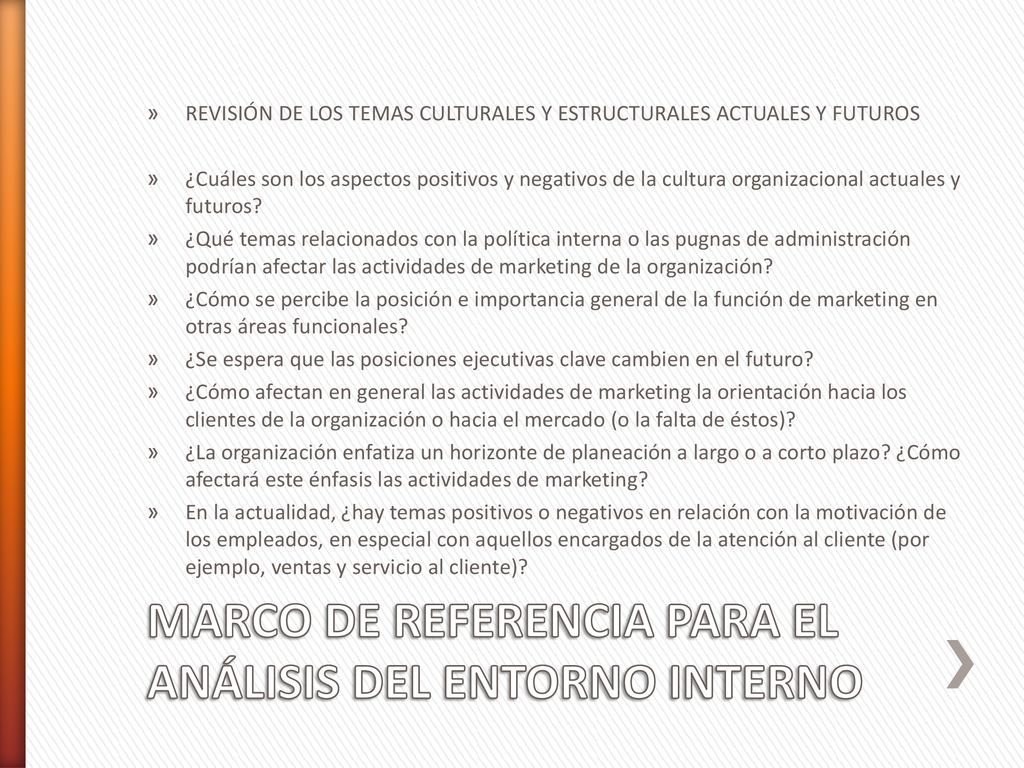 » REVISIÓN DE LOS TEMAS CULTURALES Y ESTRUCTURALES ACTUALES Y FUTUROS

» ¿Cuáles son los aspectos positivos y negativos de la cultura organizacional actuales y futuros?
» ¿Qué temas relacionados con la política interna o las pugnas de administración podrían afectar las actividades de marketing de la organización?
» ¿Cómo se percibe la posición e importancia general de la función de marketing en otras áreas funcionales?
» ¿Se espera que las posiciones ejecutivas clave cambien en el futuro?
» ¿Cómo afectan en general las actividades de marketing la orientación hacia los clientes de la organización o hacia el mercado (o la falta de éstos)?
» ¿La organización enfatiza un horizonte de planeación a largo o a corto plazo? ¿Cómo afectará este énfasis las actividades de marketing?
» En la actualidad, ¿hay temas positivos o negativos en relación con la motivación de los empleados, en especial con aquellos encargados de la atención al cliente (por ejemplo, ventas y servicio al cliente)?

MARCO DE REFERENCIA PARA EL ANÁLISIS DEL ENTORNO INTERNO